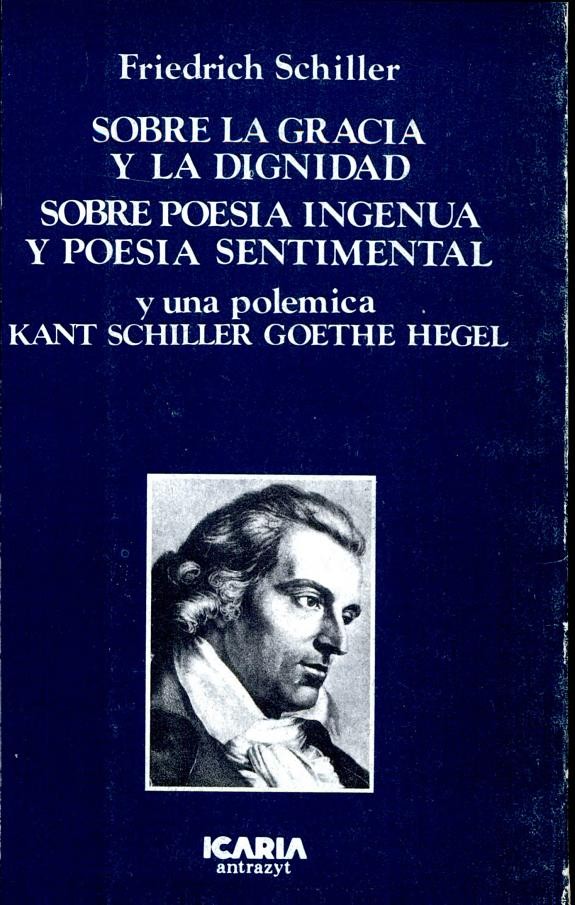 Friedrich Schiller

SOBRE LA GRACIA
Y LA DIGNIDAD
SOBRE POESIA INGENUA
Y POESIA SENTIMENTAL

y una polemica
KANT SCHILLER GOETHE HEGEL

ICARIA
antrazyt